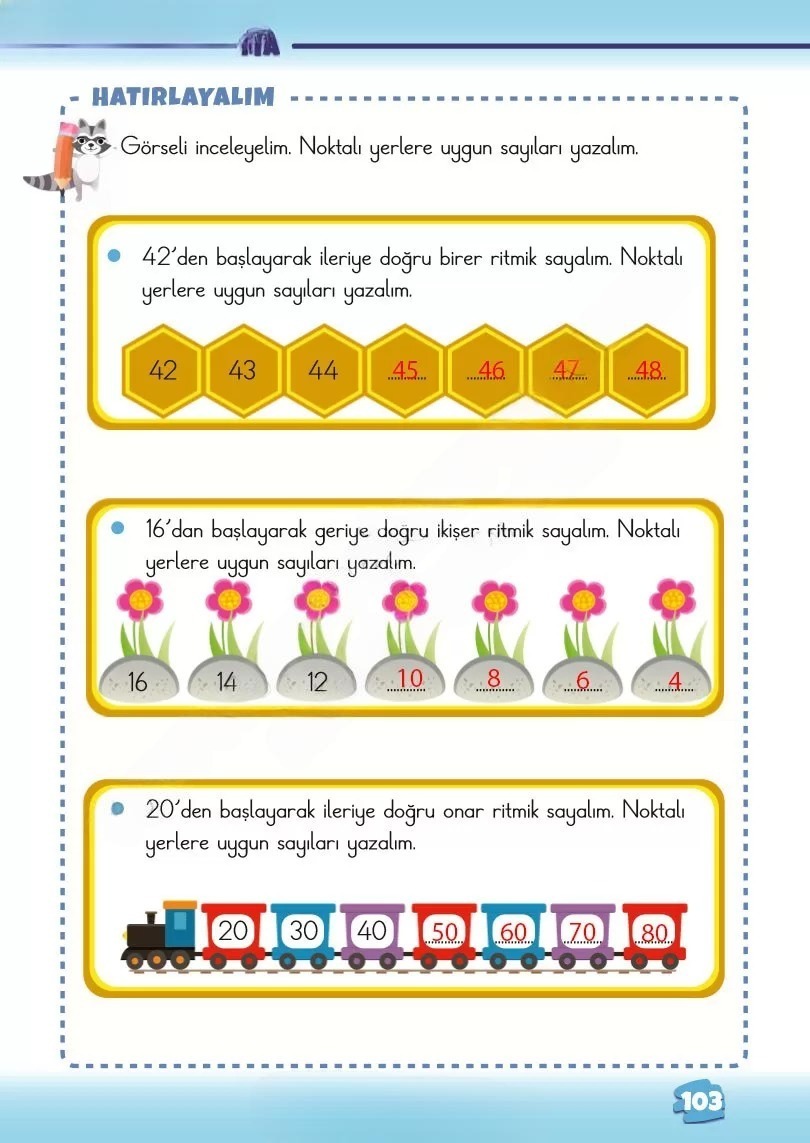 HATIRLAYALIM

Görseli inceleyelim. Noktalı yerlere uygun sayıları yazalım.

• 42'den başlayarak ileriye doğru birer ritmik sayalım. Noktalı yerlere uygun sayıları yazalım.

42 43 44 45 46 47 48

• 16'dan başlayarak geriye doğru ikişer ritmik sayalım. Noktalı yerlere uygun sayıları yazalım.

16 14 12 10 8 6 4

• 20'den başlayarak ileriye doğru onar ritmik sayalım. Noktalı yerlere uygun sayıları yazalım.

20 30 40 50 60 70 80

103